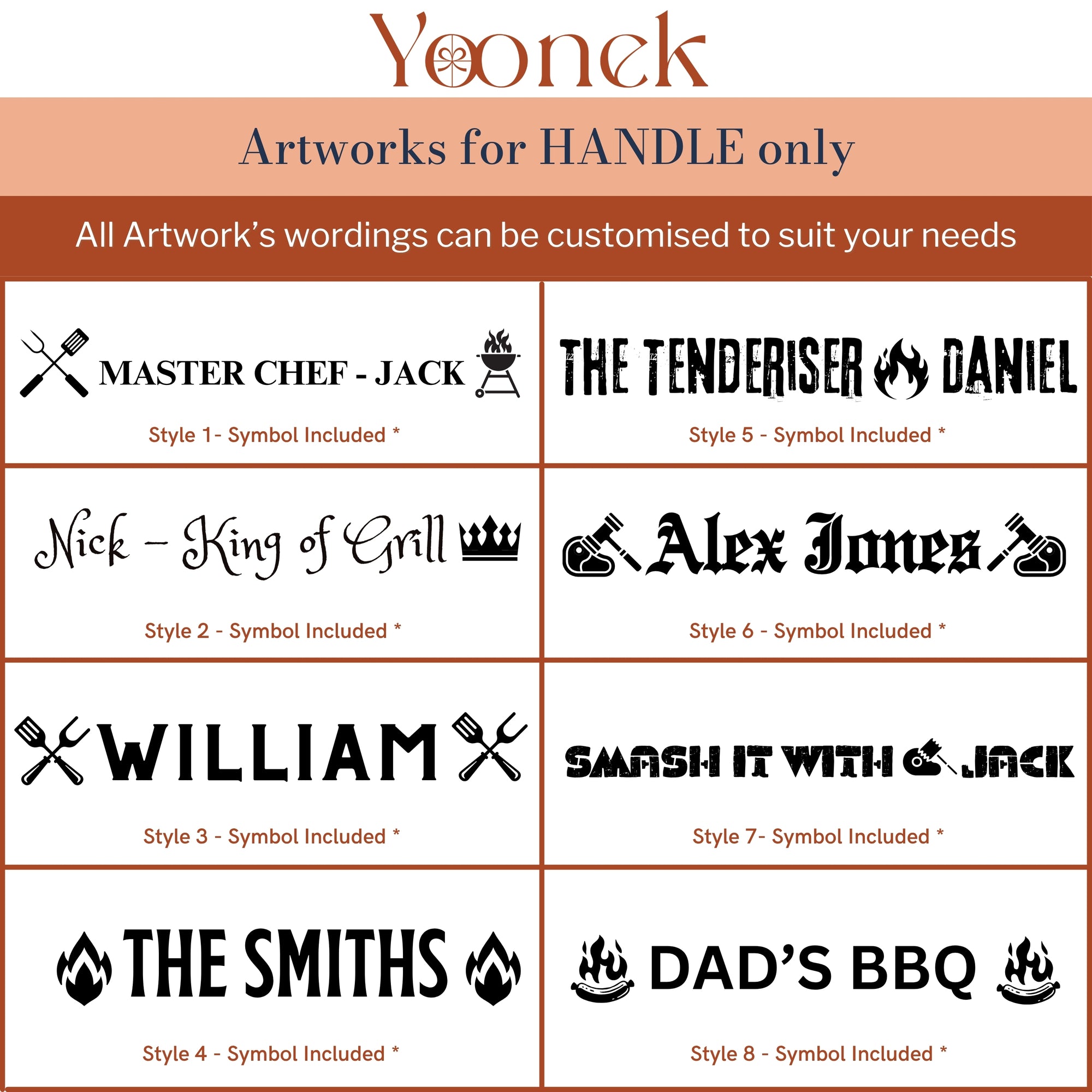 Yoonek

Artworks for HANDLE only

All Artwork's wordings can be customised to suit your needs

MASTER CHEF - JACK

Style 1- Symbol Included *

Nick - King of Grill

Style 2 - Symbol Included *

WILLIAM

Style 3 - Symbol Included *

THE SMITHS

Style 4 - Symbol Included *

THE TENDERISER DANIEL

Style 5 - Symbol Included *

Alex Jones

Style 6 - Symbol Included *

SMASH IT WITH JACK

Style 7- Symbol Included *

DAD'S BBQ

Style 8 - Symbol Included *